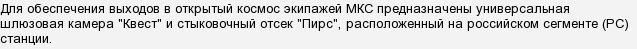 Для обеспечения выходов в открытый космос экипажей МКС предназначены универсальная шлюзовая камера "Квест" и стыковочный отсек "Пирс", расположенный на российском сегменте (РС) станции.